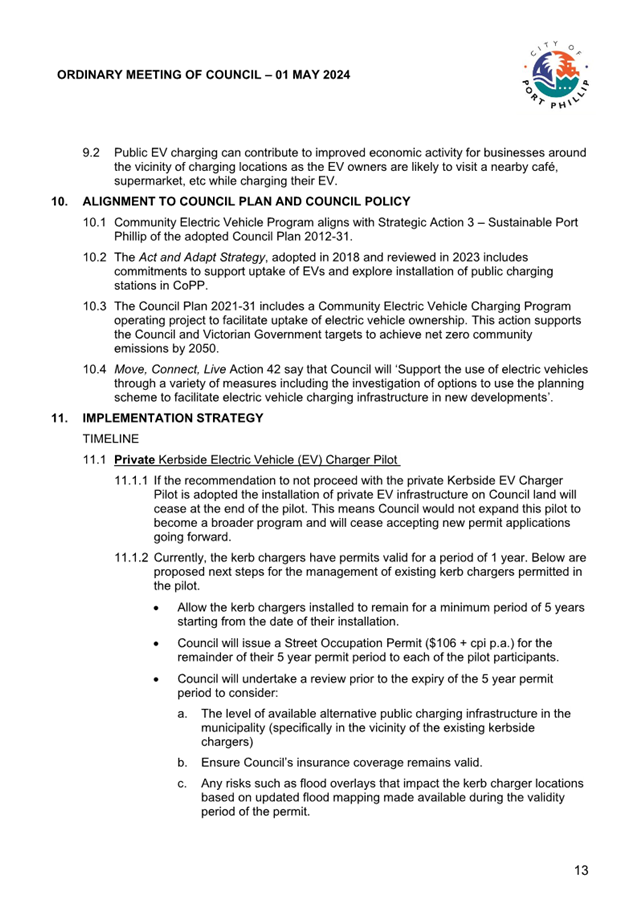 ORDINARY MEETING OF COUNCIL – 01 MAY 2024

CITY OF PORT PHILLIP

9.2 Public EV charging can contribute to improved economic activity for businesses around the vicinity of charging locations as the EV owners are likely to visit a nearby café, supermarket, etc while charging their EV.

10. ALIGNMENT TO COUNCIL PLAN AND COUNCIL POLICY

10.1 Community Electric Vehicle Program aligns with Strategic Action 3 – Sustainable Port Phillip of the adopted Council Plan 2012-31.

10.2 The Act and Adapt Strategy, adopted in 2018 and reviewed in 2023 includes commitments to support uptake of EVs and explore installation of public charging stations in CoPP.

10.3 The Council Plan 2021-31 includes a Community Electric Vehicle Charging Program operating project to facilitate uptake of electric vehicle ownership. This action supports the Council and Victorian Government targets to achieve net zero community emissions by 2050.

10.4 Move, Connect, Live Action 42 say that Council will 'Support the use of electric vehicles through a variety of measures including the investigation of options to use the planning scheme to facilitate electric vehicle charging infrastructure in new developments'.

11. IMPLEMENTATION STRATEGY

TIMELINE

11.1 Private Kerbside Electric Vehicle (EV) Charger Pilot

11.1.1 If the recommendation to not proceed with the private Kerbside EV Charger Pilot is adopted the installation of private EV infrastructure on Council land will cease at the end of the pilot. This means Council would not expand this pilot to become a broader program and will cease accepting new permit applications going forward.

11.1.2 Currently, the kerb chargers have permits valid for a period of 1 year. Below are proposed next steps for the management of existing kerb chargers permitted in the pilot.

• Allow the kerb chargers installed to remain for a minimum period of 5 years starting from the date of their installation.

• Council will issue a Street Occupation Permit ($106 + cpi p.a.) for the remainder of their 5 year permit period to each of the pilot participants.

• Council will undertake a review prior to the expiry of the 5 year permit period to consider:

a. The level of available alternative public charging infrastructure in the municipality (specifically in the vicinity of the existing kerbside chargers)

b. Ensure Council's insurance coverage remains valid.

c. Any risks such as flood overlays that impact the kerb charger locations based on updated flood mapping made available during the validity period of the permit.

13